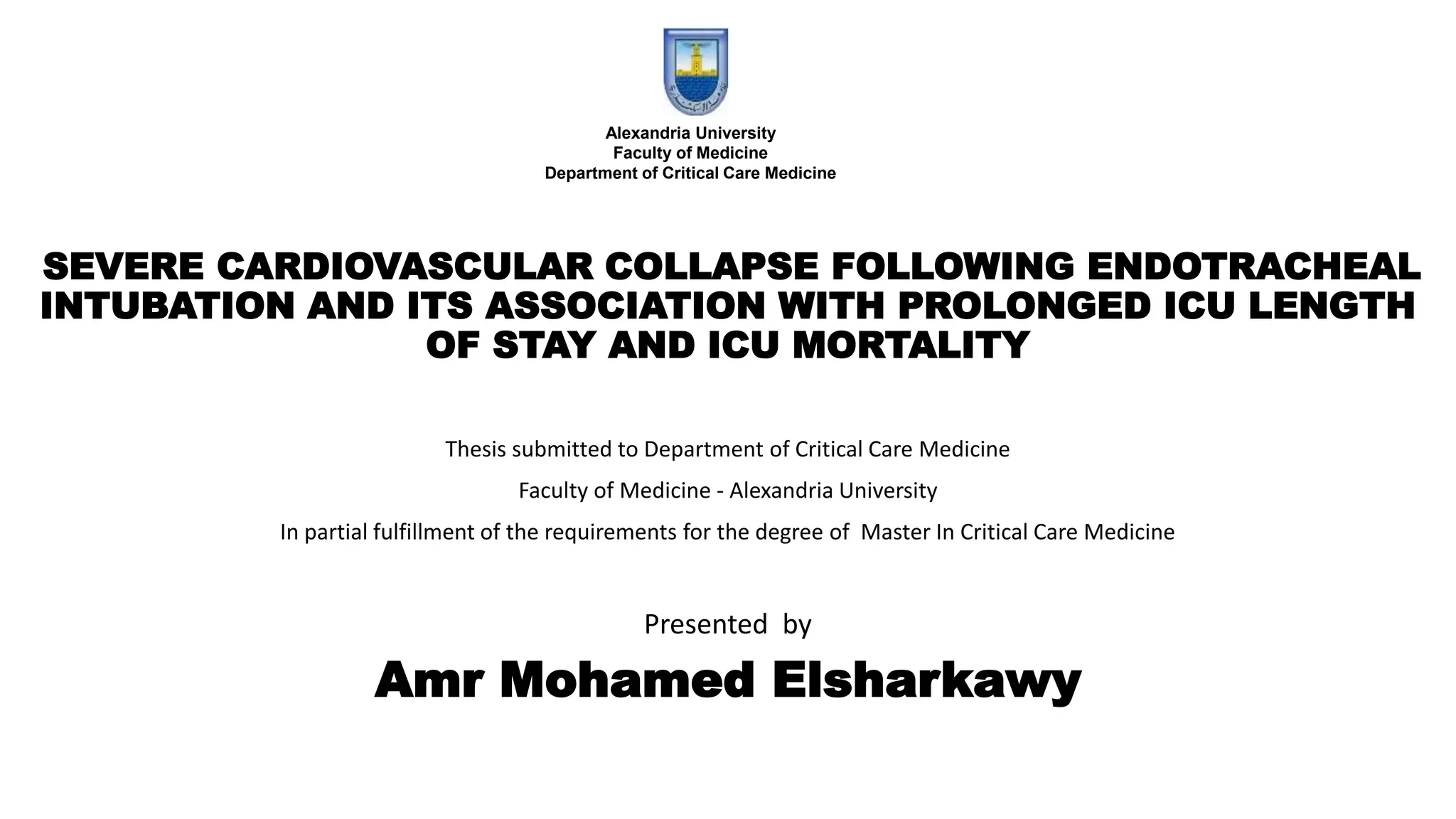 Alexandria University
Faculty of Medicine
Department of Critical Care Medicine

SEVERE CARDIOVASCULAR COLLAPSE FOLLOWING ENDOTRACHEAL INTUBATION AND ITS ASSOCIATION WITH PROLONGED ICU LENGTH OF STAY AND ICU MORTALITY

Thesis submitted to Department of Critical Care Medicine

Faculty of Medicine - Alexandria University

In partial fulfillment of the requirements for the degree of Master In Critical Care Medicine

Presented by

Amr Mohamed Elsharkawy